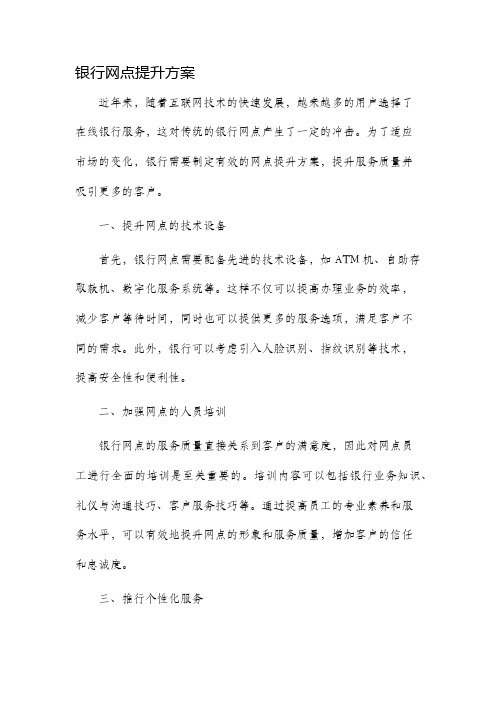 银行网点提升方案

近年来，随着互联网技术的快速发展，越来越多的用户选择了在线银行服务，这对传统的银行网点产生了一定的冲击。为了适应市场的变化，银行需要制定有效的网点提升方案，提升服务质量并吸引更多的客户。

一、提升网点的技术设备

首先，银行网点需要配备先进的技术设备，如ATM机、自助存取款机、数字化服务系统等。这样不仅可以提高办理业务的效率，减少客户等待时间，同时也可以提供更多的服务选项，满足客户不同的需求。此外，银行可以考虑引入人脸识别、指纹识别等技术，提高安全性和便利性。

二、加强网点的人员培训

银行网点的服务质量直接关系到客户的满意度，因此对网点员工进行全面的培训是至关重要的。培训内容可以包括银行业务知识、礼仪与沟通技巧、客户服务技巧等。通过提高员工的专业素养和服务水平，可以有效地提升网点的形象和服务质量，增加客户的信任和忠诚度。

三、推行个性化服务